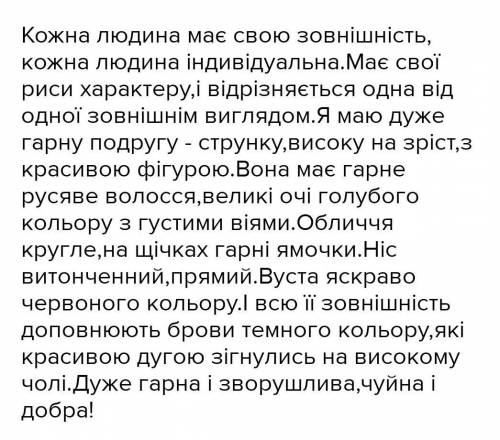 Кожна людина має свою зовнішність, кожна людина індивідуальна.Має свої риси характеру,і відрізняється одна від одної зовнішнім виглядом.Я маю дуже гарну подругу - струнку,високу на зріст,з красивою фігурою.Вона має гарне русяве волосся,великі очі голубого кольору з густими віями.Обличчя кругле,на щічках гарні ямочки.Ніс витонченний,прямий.Вуста яскраво червоного кольору.І всю її зовнішність доповнюють брови темного кольору,які красивою дугою зігнулись на високому чолі.Дуже гарна і зворушлива,чуйна і добра!